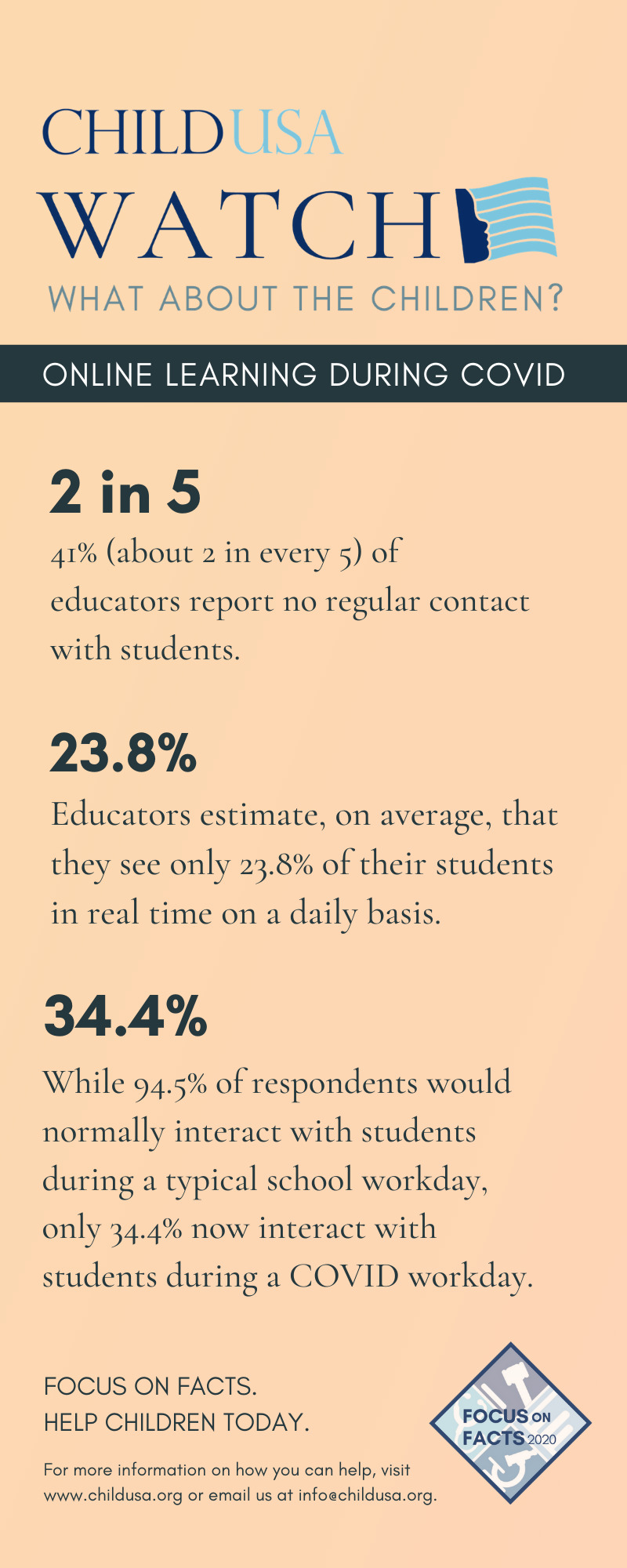 CHILDUSA
WATCH
WHAT ABOUT THE CHILDREN?

ONLINE LEARNING DURING COVID

2 in 5
41% (about 2 in every 5) of educators report no regular contact with students.

23.8%
Educators estimate, on average, that they see only 23.8% of their students in real time on a daily basis.

34.4%
While 94.5% of respondents would normally interact with students during a typical school workday, only 34.4% now interact with students during a COVID workday.

FOCUS ON FACTS.
HELP CHILDREN TODAY.

For more information on how you can help, visit www.childusa.org or email us at info@childusa.org.

FOCUS ON FACTS 2020